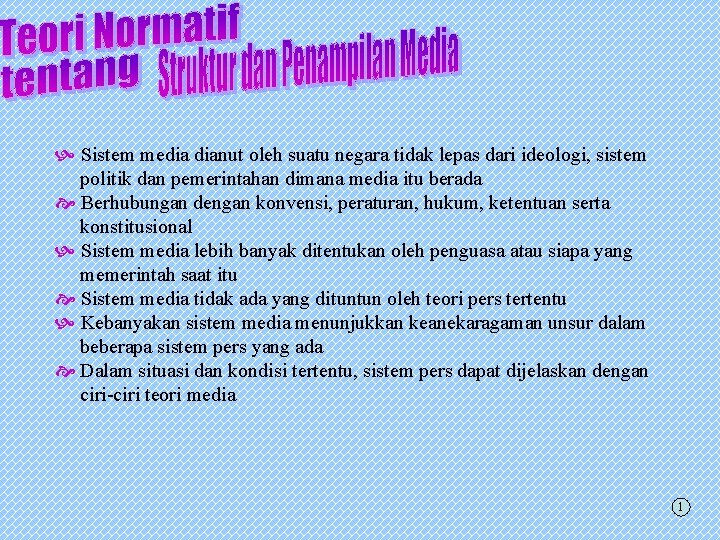 Teori Normatif tentang Struktur dan Penampilan Media

Sistem media dianut oleh suatu negara tidak lepas dari ideologi, sistem politik dan pemerintahan dimana media itu berada

Berhubungan dengan konvensi, peraturan, hukum, ketentuan serta konstitusional

Sistem media lebih banyak ditentukan oleh penguasa atau siapa yang memerintah saat itu

Sistem media tidak ada yang dituntun oleh teori pers tertentu

Kebanyakan sistem media menunjukkan keanekaragaman unsur dalam beberapa sistem pers yang ada

Dalam situasi dan kondisi tertentu, sistem pers dapat dijelaskan dengan ciri-ciri teori media

1